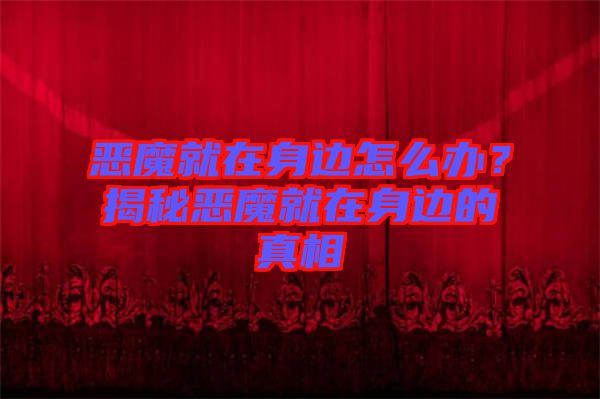 恶魔就在身边怎么办？揭秘恶魔就在身边的真相